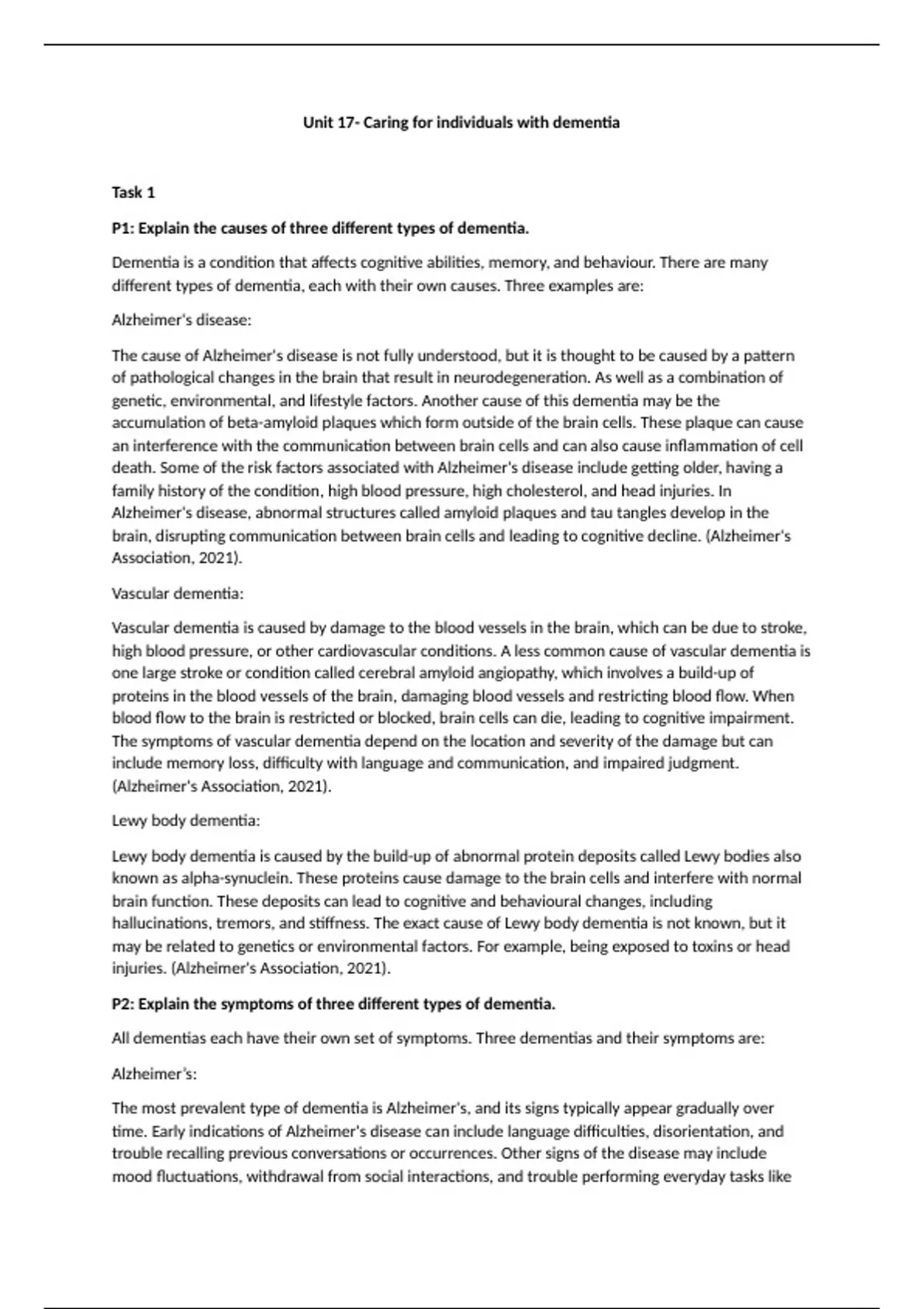 Unit 17- Caring for individuals with dementia

Task 1

P1: Explain the causes of three different types of dementia.

Dementia is a condition that affects cognitive abilities, memory, and behaviour. There are many different types of dementia, each with their own causes. Three examples are:

Alzheimer's disease:

The cause of Alzheimer's disease is not fully understood, but it is thought to be caused by a pattern of pathological changes in the brain that result in neurodegeneration. As well as a combination of genetic, environmental, and lifestyle factors. Another cause of this dementia may be the accumulation of beta-amyloid plaques which form outside of the brain cells. These plaque can cause an interference with the communication between brain cells and can also cause inflammation of cell death. Some of the risk factors associated with Alzheimer's disease include getting older, having a family history of the condition, high blood pressure, high cholesterol, and head injuries. In Alzheimer's disease, abnormal structures called amyloid plaques and tau tangles develop in the brain, disrupting communication between brain cells and leading to cognitive decline. (Alzheimer's Association, 2021).

Vascular dementia:

Vascular dementia is caused by damage to the blood vessels in the brain, which can be due to stroke, high blood pressure, or other cardiovascular conditions. A less common cause of vascular dementia is one large stroke or condition called cerebral amyloid angiopathy, which involves a build-up of proteins in the blood vessels of the brain, damaging blood vessels and restricting blood flow. When blood flow to the brain is restricted or blocked, brain cells can die, leading to cognitive impairment. The symptoms of vascular dementia depend on the location and severity of the damage but can include memory loss, difficulty with language and communication, and impaired judgment. (Alzheimer's Association, 2021).

Lewy body dementia:

Lewy body dementia is caused by the build-up of abnormal protein deposits called Lewy bodies also known as alpha-synuclein. These proteins cause damage to the brain cells and interfere with normal brain function. These deposits can lead to cognitive and behavioural changes, including hallucinations, tremors, and stiffness. The exact cause of Lewy body dementia is not known, but it may be related to genetics or environmental factors. For example, being exposed to toxins or head injuries. (Alzheimer's Association, 2021).

P2: Explain the symptoms of three different types of dementia.

All dementias each have their own set of symptoms. Three dementias and their symptoms are:

Alzheimer's:

The most prevalent type of dementia is Alzheimer's, and its signs typically appear gradually over time. Early indications of Alzheimer's disease can include language difficulties, disorientation, and trouble recalling previous conversations or occurrences. Other signs of the disease may include mood fluctuations, withdrawal from social interactions, and trouble performing everyday tasks like